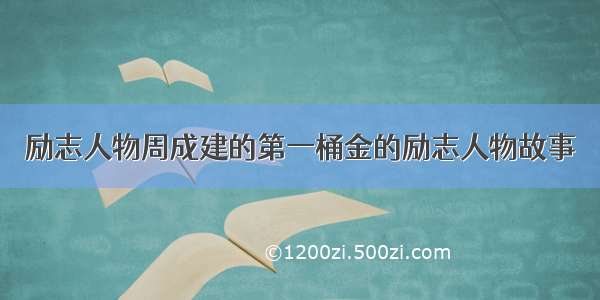 励志人物周成建的第一桶金的励志人物故事

©1200zi.500zi.com